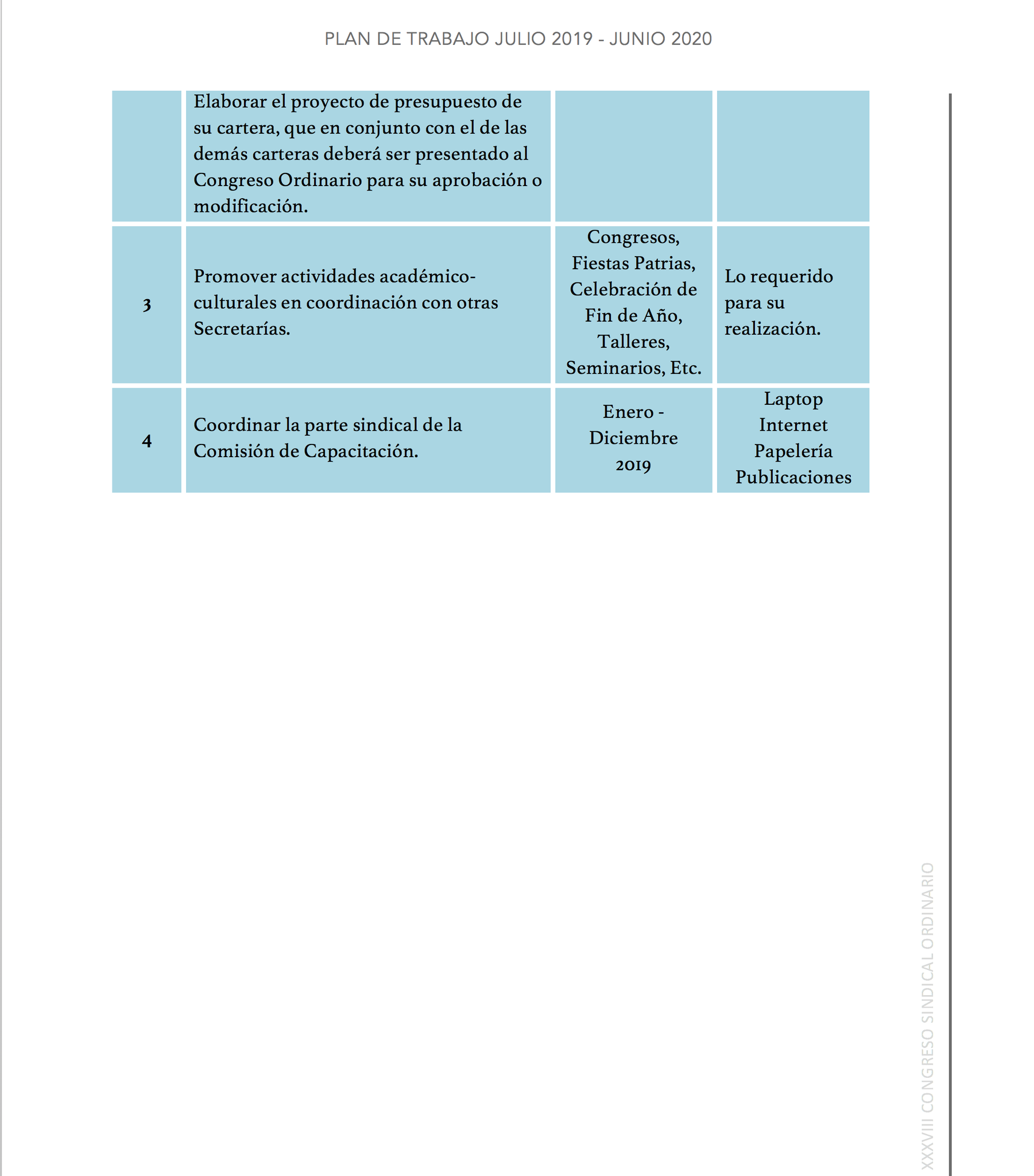 PLAN DE TRABAJO JULIO 2019 - JUNIO 2020

| | | | |
|---|---|---|---|
| | Elaborar el proyecto de presupuesto de su cartera, que en conjunto con el de las demás carteras deberá ser presentado al Congreso Ordinario para su aprobación o modificación. | | |
| 3 | Promover actividades académico-culturales en coordinación con otras Secretarías. | Congresos, Fiestas Patrias, Celebración de Fin de Año, Talleres, Seminarios, Etc. | Lo requerido para su realización. |
| 4 | Coordinar la parte sindical de la Comisión de Capacitación. | Enero - Diciembre 2019 | Laptop Internet Papelería Publicaciones |

XXXVIII CONGRESO SINDICAL ORDINARIO